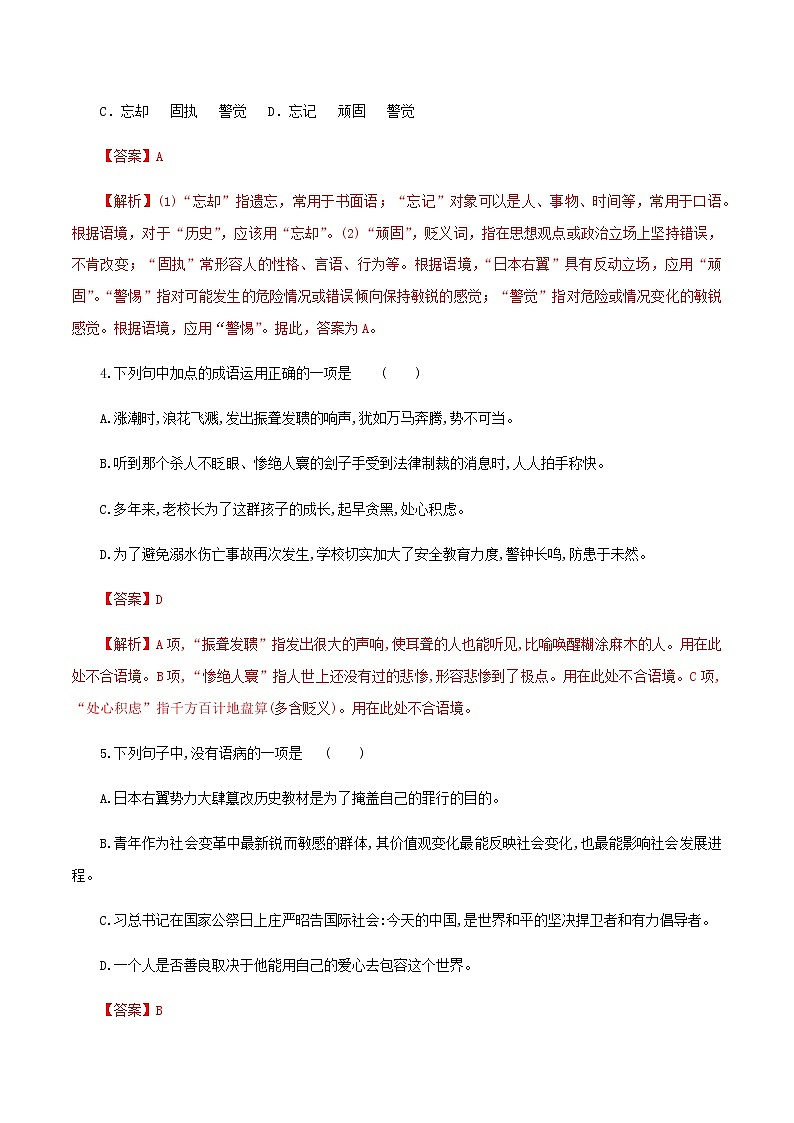 C．忘却　固执　警觉　D．忘记　顽固　警觉

【答案】A

【解析】⑴“忘却”指遗忘，常用于书面语；“忘记”对象可以是人、事物、时间等，常用于口语。根据语境，对于“历史”，应该用“忘却”。⑵“顽固”，贬义词，指在思想观点或政治立场上坚持错误，不肯改变；“固执”常形容人的性格、言语、行为等。根据语境，“日本右翼”具有反动立场，应用“顽固”。“警惕”指对可能发生的危险情况或错误倾向保持敏锐的感觉；“警觉”指对危险或情况变化的敏锐感觉。根据语境，应用“警惕”。据此，答案为A。

4.下列句中加点的成语运用正确的一项是　（　　）

A.涨潮时,浪花飞溅,发出振聋发聩的响声,犹如万马奔腾,势不可当。

B.听到那个杀人不眨眼、惨绝人寰的刽子手受到法律制裁的消息时,人人拍手称快。

C.多年来,老校长为了这群孩子的成长,起早贪黑,处心积虑。

D.为了避免溺水伤亡事故再次发生,学校切实加大了安全教育力度,警钟长鸣,防患于未然。

【答案】D

【解析】A项，“振聋发聩”指发出很大的声响,使耳聋的人也能听见,比喻唤醒糊涂麻木的人。用在此处不合语境。B项，“惨绝人寰”指人世上还没有过的悲惨,形容悲惨到了极点。用在此处不合语境。C项，“处心积虑”指千方百计地盘算(多含贬义)。用在此处不合语境。

5.下列句子中,没有语病的一项是　（　　）

A.日本右翼势力大肆篡改历史教材是为了掩盖自己的罪行的目的。

B.青年作为社会变革中最新锐而敏感的群体,其价值观变化最能反映社会变化,也最能影响社会发展进程。

C.习总书记在国家公祭日上庄严昭告国际社会:今天的中国,是世界和平的坚决捍卫者和有力倡导者。

D.一个人是否善良取决于他能用自己的爱心去包容这个世界。

【答案】B